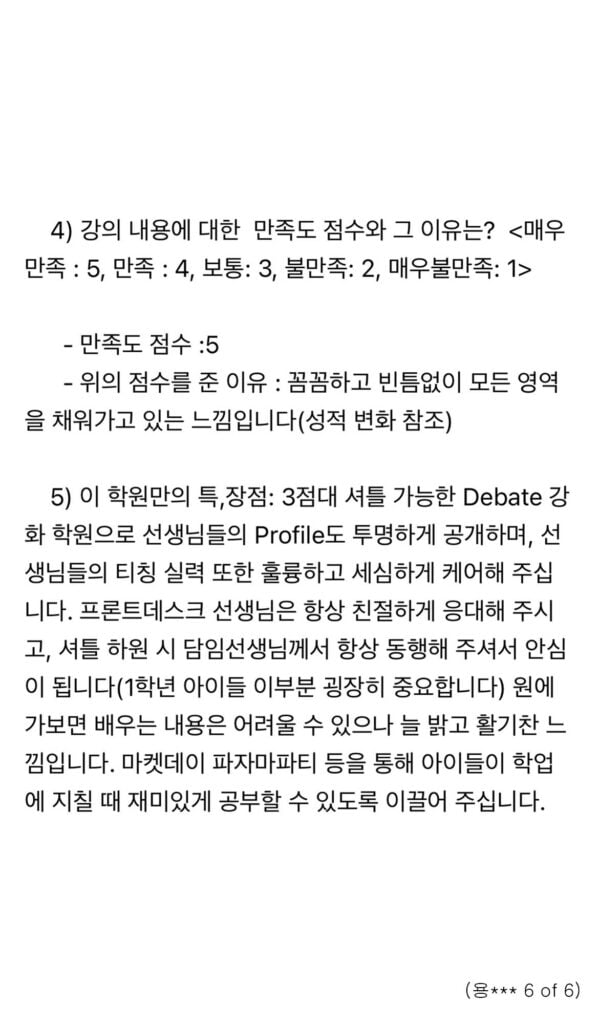 4) 강의 내용에 대한 만족도 점수와 그 이유는? <매우 만족 : 5, 만족 : 4, 보통: 3, 불만족: 2, 매우불만족: 1>

- 만족도 점수 :5
- 위의 점수를 준 이유 : 꼼꼼하고 빈틈없이 모든 영역을 채워가고 있는 느낌입니다(성적 변화 참조)

5) 이 학원만의 특,장점: 3점대 셔틀 가능한 Debate 강화 학원으로 선생님들의 Profile도 투명하게 공개하며, 선생님들의 티칭 실력 또한 훌륭하고 세심하게 케어해 주십니다. 프론트데스크 선생님은 항상 친절하게 응대해 주시고, 셔틀 하원 시 담임선생님께서 항상 동행해 주셔서 안심이 됩니다(1학년 아이들 이부분 굉장히 중요합니다) 원에 가보면 배우는 내용은 어려울 수 있으나 늘 밝고 활기찬 느낌입니다. 마켓데이 파자마파티 등을 통해 아이들이 학업에 지칠 때 재미있게 공부할 수 있도록 이끌어 주십니다.

(용*** 6 of 6)